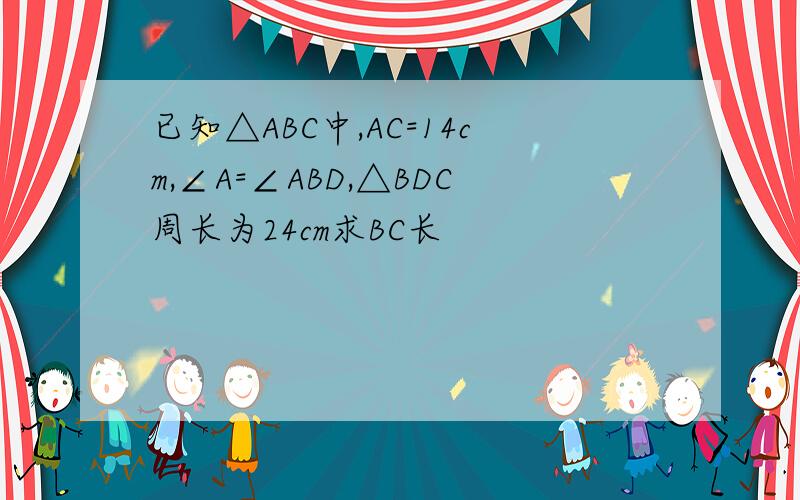 已知△ABC中,AC=14cm,∠A=∠ABD,△BDC周长为24cm求BC长